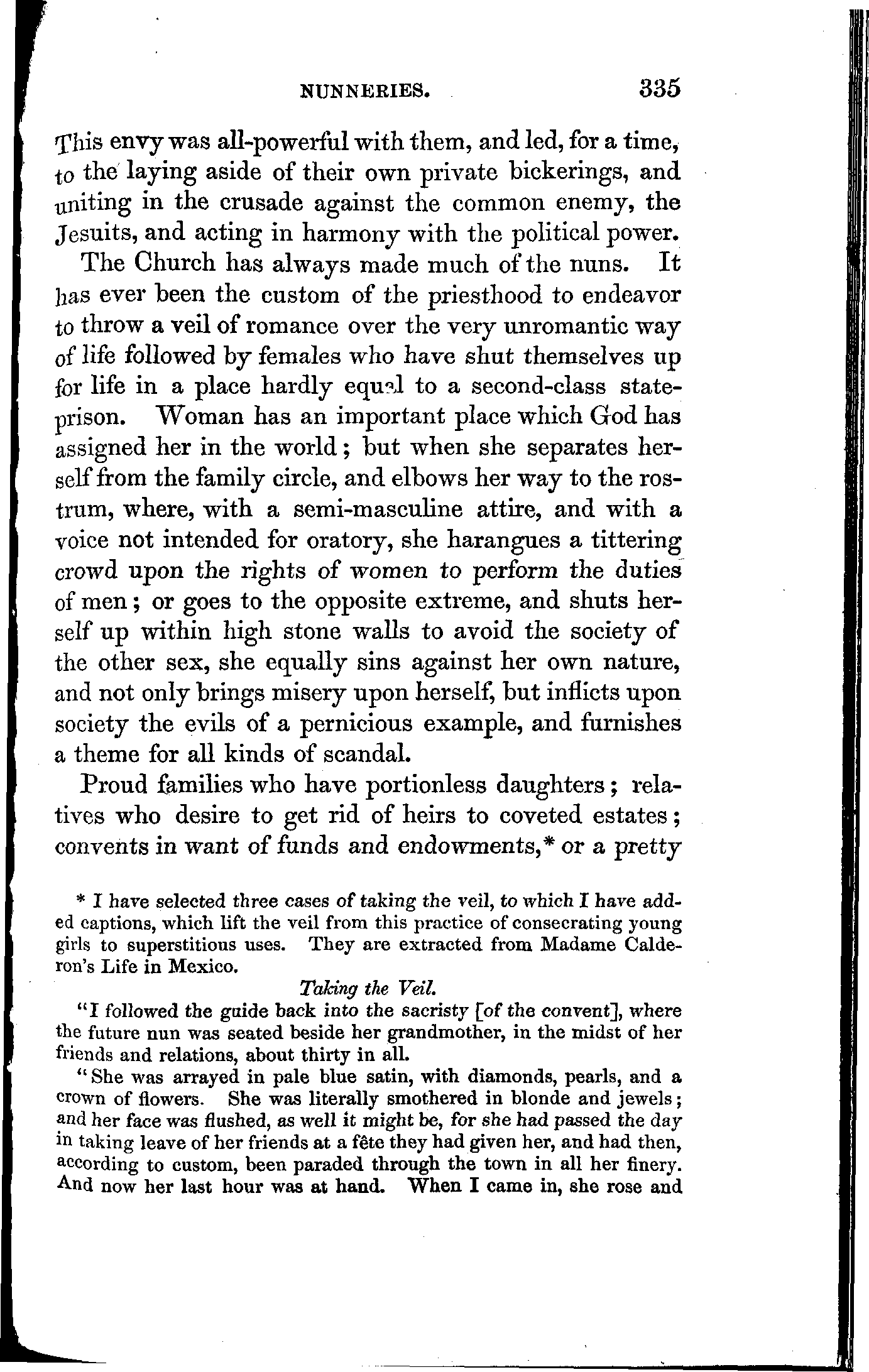 NUNNERIES. 335

This envy was all-powerful with them, and led, for a time, to the laying aside of their own private bickerings, and uniting in the crusade against the common enemy, the Jesuits, and acting in harmony with the political power.

The Church has always made much of the nuns. It has ever been the custom of the priesthood to endeavor to throw a veil of romance over the very unromantic way of life followed by females who have shut themselves up for life in a place hardly equal to a second-class state-prison. Woman has an important place which God has assigned her in the world; but when she separates herself from the family circle, and elbows her way to the rostrum, where, with a semi-masculine attire, and with a voice not intended for oratory, she harangues a tittering crowd upon the rights of women to perform the duties of men; or goes to the opposite extreme, and shuts herself up within high stone walls to avoid the society of the other sex, she equally sins against her own nature, and not only brings misery upon herself, but inflicts upon society the evils of a pernicious example, and furnishes a theme for all kinds of scandal.

Proud families who have portionless daughters; relatives who desire to get rid of heirs to coveted estates; convents in want of funds and endowments,* or a pretty

* I have selected three cases of taking the veil, to which I have added captions, which lift the veil from this practice of consecrating young girls to superstitious uses. They are extracted from Madame Calderon's Life in Mexico.

Taking the Veil.

"I followed the guide back into the sacristy [of the convent], where the future nun was seated beside her grandmother, in the midst of her friends and relations, about thirty in all.

"She was arrayed in pale blue satin, with diamonds, pearls, and a crown of flowers. She was literally smothered in blonde and jewels; and her face was flushed, as well it might be, for she had passed the day in taking leave of her friends at a fête they had given her, and had then, according to custom, been paraded through the town in all her finery. And now her last hour was at hand. When I came in, she rose and